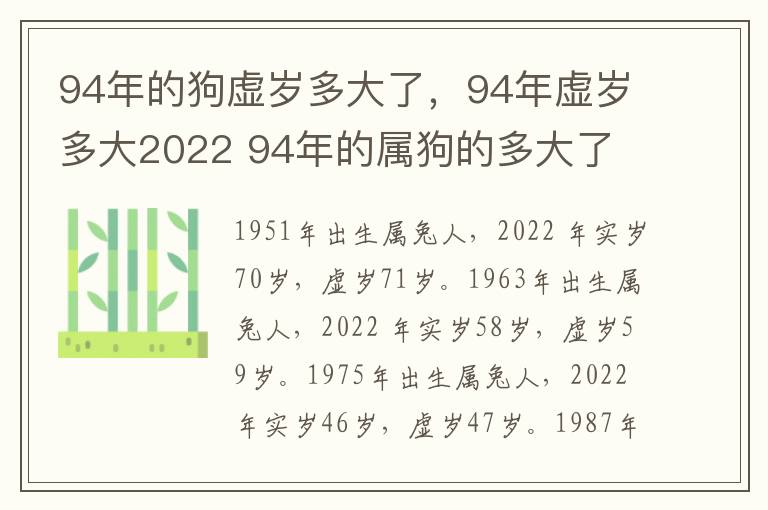 94年的狗虚岁多大了，94年虚岁多大2022 94年的属狗的多大了

1951年出生属兔人，2022 年实岁70岁，虚岁71岁。1963年出生属兔人，2022 年实岁58岁，虚岁59岁。1975年出生属兔人，2022 年实岁46岁，虚岁47岁。1987年